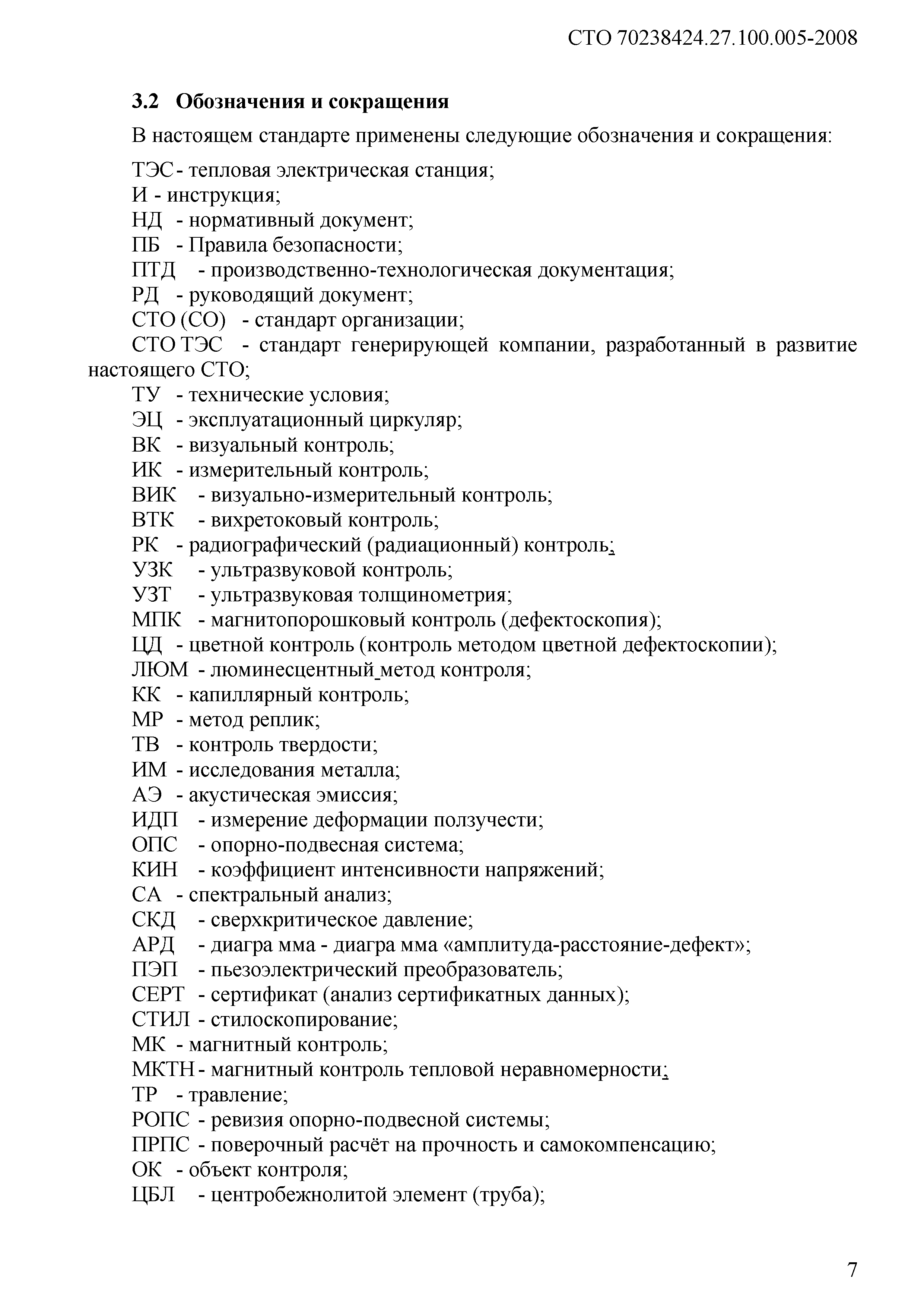 СТО 70238424.27.100.005-2008

3.2 Обозначения и сокращения

В настоящем стандарте применены следующие обозначения и сокращения:

ТЭС - тепловая электрическая станция;
И - инструкция;
НД - нормативный документ;
ПБ - Правила безопасности;
ПТД - производственно-технологическая документация;
РД - руководящий документ;
СТО (СО) - стандарт организации;
СТО ТЭС - стандарт генерирующей компании, разработанный в развитие настоящего СТО;
ТУ - технические условия;
ЭЦ - эксплуатационный циркуляр;
ВК - визуальный контроль;
ИК - измерительный контроль;
ВИК - визуально-измерительный контроль;
ВТК - вихретоковый контроль;
РК - радиографический (радиационный) контроль;
УЗК - ультразвуковой контроль;
УЗТ - ультразвуковая толщинометрия;
МПК - магнитопорошковый контроль (дефектоскопия);
ЦД - цветной контроль (контроль методом цветной дефектоскопии);
ЛЮМ - люминесцентный метод контроля;
КК - капиллярный контроль;
МР - метод реплик;
ТВ - контроль твердости;
ИМ - исследования металла;
АЭ - акустическая эмиссия;
ИДП - измерение деформации ползучести;
ОПС - опорно-подвесная система;
КИН - коэффициент интенсивности напряжений;
СА - спектральный анализ;
СКД - сверхкритическое давление;
АРД - диагра мма - диагра мма «амплитуда-расстояние-дефект»;
ПЭП - пьезоэлектрический преобразователь;
СЕРТ - сертификат (анализ сертификатных данных);
СТИЛ - стилоскопирование;
МК - магнитный контроль;
МКТН - магнитный контроль тепловой неравномерности;
ТР - травление;
РОПС - ревизия опорно-подвесной системы;
ПРПС - поверочный расчёт на прочность и самокомпенсацию;
ОК - объект контроля;
ЦБЛ - центробежнолитой элемент (труба);

7